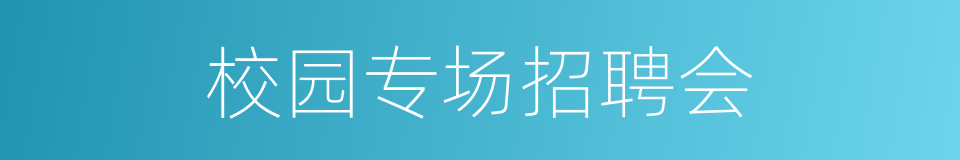 校园专场招聘会